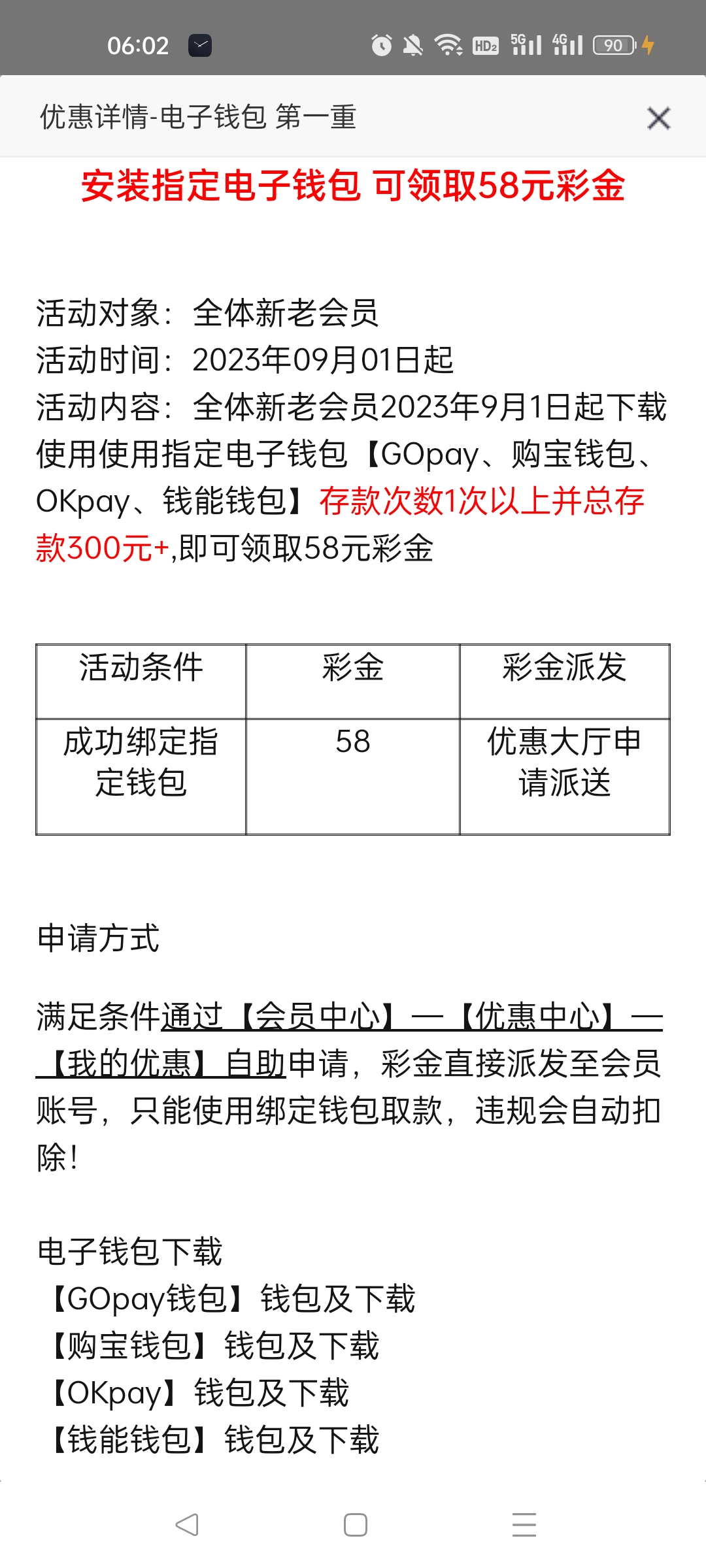 06:02 HD2 5G 4G 90

优惠详情-电子钱包 第一重

安装指定电子钱包 可领取58元彩金

活动对象：全体新老会员
活动时间：2023年09月01日起
活动内容：全体新老会员2023年9月1日起下载使用使用指定电子钱包【GOpay、购宝钱包、OKpay、钱能钱包】存款次数1次以上并总存款300元+,即可领取58元彩金

| 活动条件 | 彩金 | 彩金派发 |
|---|---|---|
| 成功绑定指定钱包 | 58 | 优惠大厅申请派送 |

申请方式

满足条件通过【会员中心】—【优惠中心】—【我的优惠】自助申请，彩金直接派发至会员账号，只能使用绑定钱包取款，违规会自动扣除!

电子钱包下载
【GOpay钱包】钱包及下载
【购宝钱包】钱包及下载
【OKpay】钱包及下载
【钱能钱包】钱包及下载